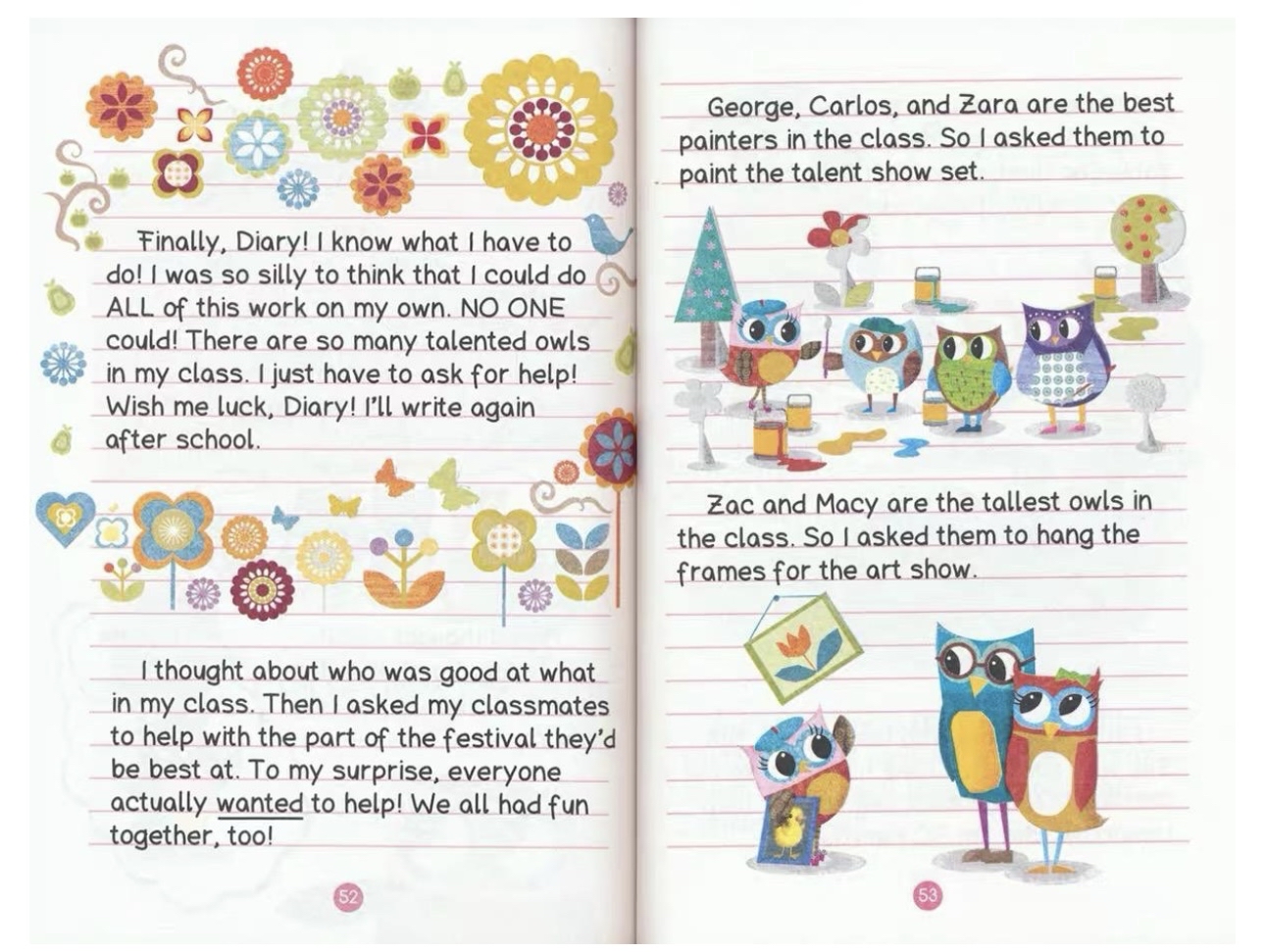 Finally, Diary! I know what I have to do! I was so silly to think that I could do ALL of this work on my own. NO ONE could! There are so many talented owls in my class. I just have to ask for help! Wish me luck, Diary! I'll write again after school.

I thought about who was good at what in my class. Then I asked my classmates to help with the part of the festival they'd be best at. To my surprise, everyone actually wanted to help! We all had fun together, too!

52

George, Carlos, and Zara are the best painters in the class. So I asked them to paint the talent show set.

Zac and Macy are the tallest owls in the class. So I asked them to hang the frames for the art show.

53